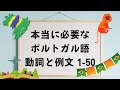 本当に必要な
ポルトガル語
動詞と例文 1-50